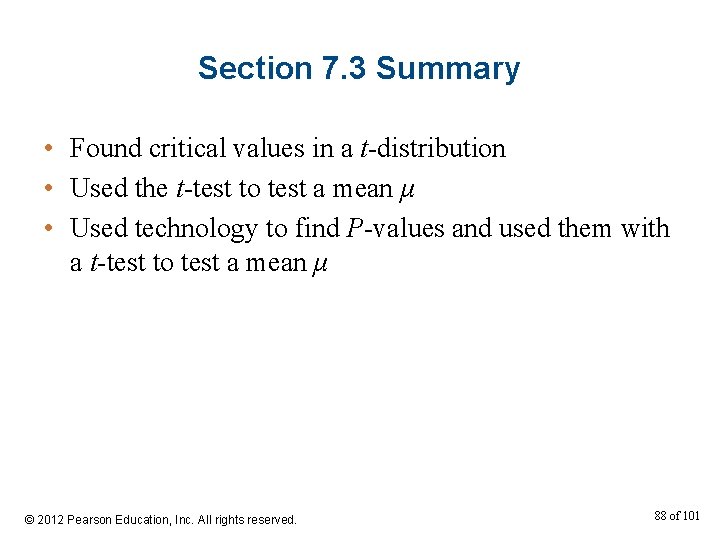 Section 7.3 Summary

• Found critical values in a $t$-distribution
• Used the $t$-test to test a mean $\mu$
• Used technology to find $P$-values and used them with a $t$-test to test a mean $\mu$

© 2012 Pearson Education, Inc. All rights reserved.

88 of 101